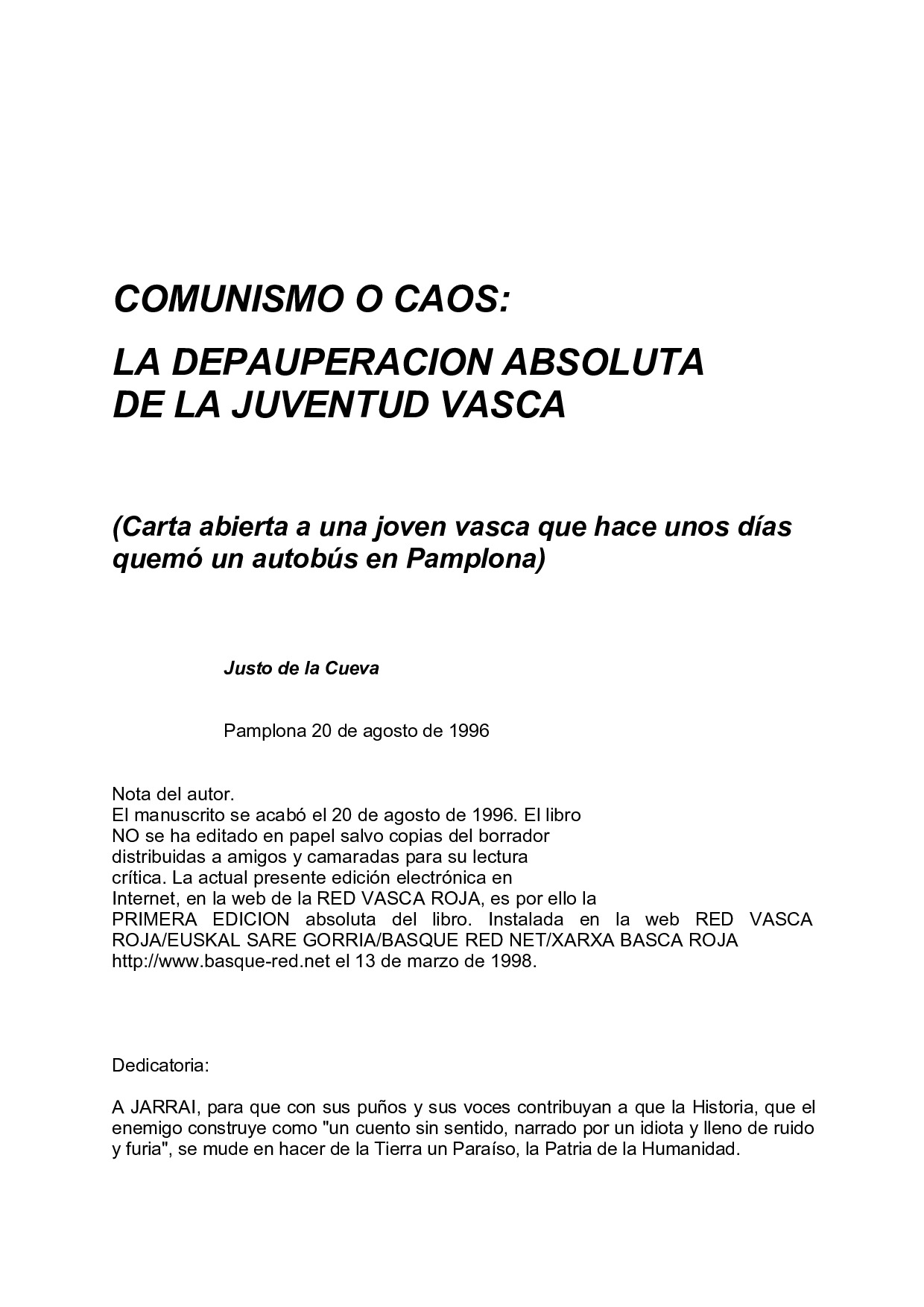 COMUNISMO O CAOS:

LA DEPAUPERACION ABSOLUTA DE LA JUVENTUD VASCA

(Carta abierta a una joven vasca que hace unos días quemó un autobús en Pamplona)

Justo de la Cueva

Pamplona 20 de agosto de 1996

Nota del autor.
El manuscrito se acabó el 20 de agosto de 1996. El libro NO se ha editado en papel salvo copias del borrador distribuidas a amigos y camaradas para su lectura crítica. La actual presente edición electrónica en Internet, en la web de la RED VASCA ROJA, es por ello la PRIMERA EDICION absoluta del libro. Instalada en la web RED VASCA ROJA/EUSKAL SARE GORRIA/BASQUE RED NET/XARXA BASCA ROJA http://www.basque-red.net el 13 de marzo de 1998.

Dedicatoria:

A JARRAI, para que con sus puños y sus voces contribuyan a que la Historia, que el enemigo construye como "un cuento sin sentido, narrado por un idiota y lleno de ruido y furia", se mude en hacer de la Tierra un Paraíso, la Patria de la Humanidad.